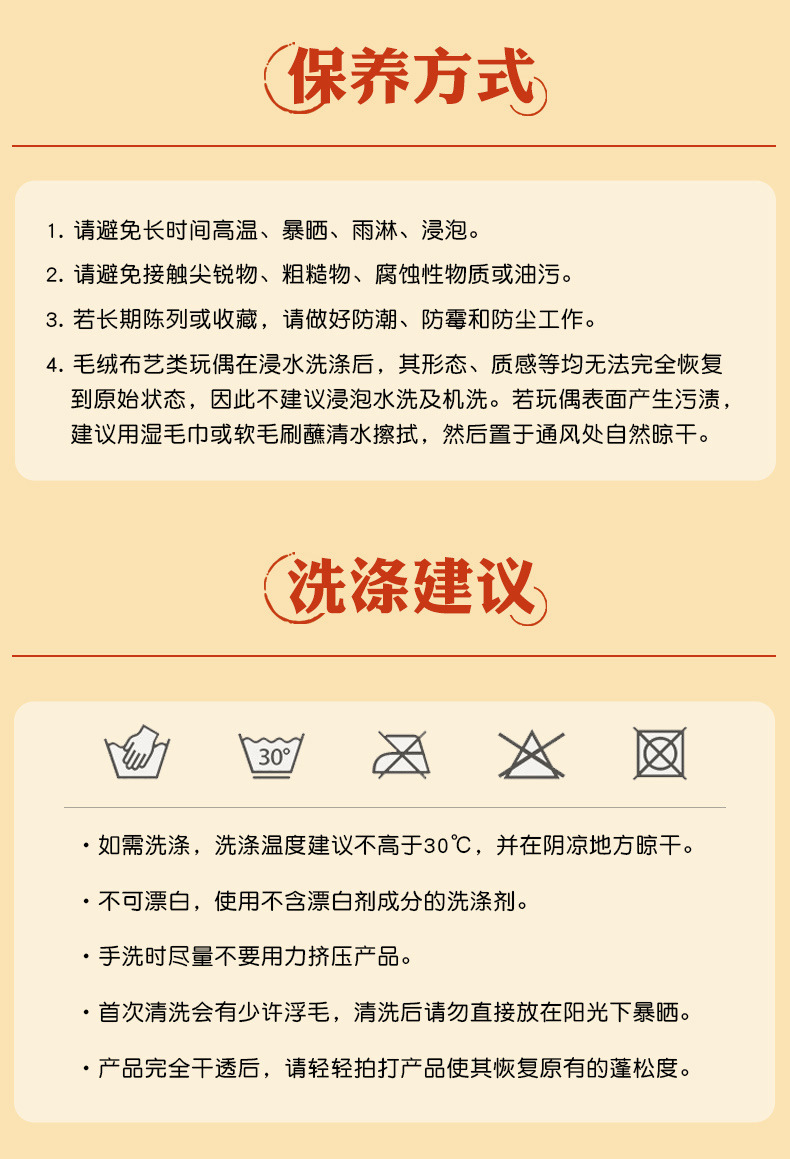 保养方式

1. 请避免长时间高温、暴晒、雨淋、浸泡。

2. 请避免接触尖锐物、粗糙物、腐蚀性物质或油污。

3. 若长期陈列或收藏，请做好防潮、防霉和防尘工作。

4. 毛绒布艺类玩偶在浸水洗涤后，其形态、质感等均无法完全恢复到原始状态，因此不建议浸泡水洗及机洗。若玩偶表面产生污渍，建议用湿毛巾或软毛刷蘸清水擦拭，然后置于通风处自然晾干。

洗涤建议

30°

· 如需洗涤，洗涤温度建议不高于30℃，并在阴凉地方晾干。

· 不可漂白，使用不含漂白剂成分的洗涤剂。

· 手洗时尽量不要用力挤压产品。

· 首次清洗会有少许浮毛，清洗后请勿直接放在阳光下暴晒。

· 产品完全干透后，请轻轻拍打产品使其恢复原有的蓬松度。